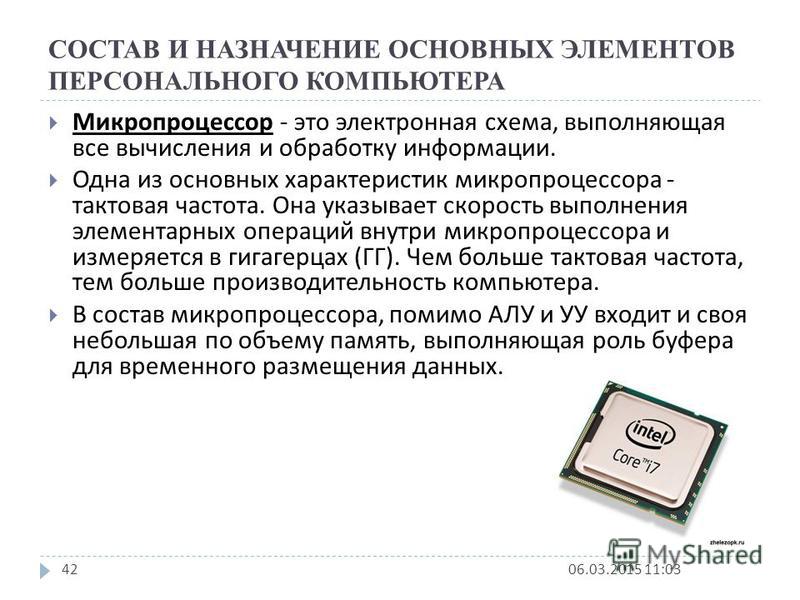 СОСТАВ И НАЗНАЧЕНИЕ ОСНОВНЫХ ЭЛЕМЕНТОВ ПЕРСОНАЛЬНОГО КОМПЬЮТЕРА

Микропроцессор - это электронная схема, выполняющая все вычисления и обработку информации.

Одна из основных характеристик микропроцессора - тактовая частота. Она указывает скорость выполнения элементарных операций внутри микропроцессора и измеряется в гигагерцах (ГГ). Чем больше тактовая частота, тем больше производительность компьютера.

В состав микропроцессора, помимо АЛУ и УУ входит и своя небольшая по объему память, выполняющая роль буфера для временного размещения данных.

intel
Core i7

zhelezopk.ru

MyShared

42

06.03.2015 11:03